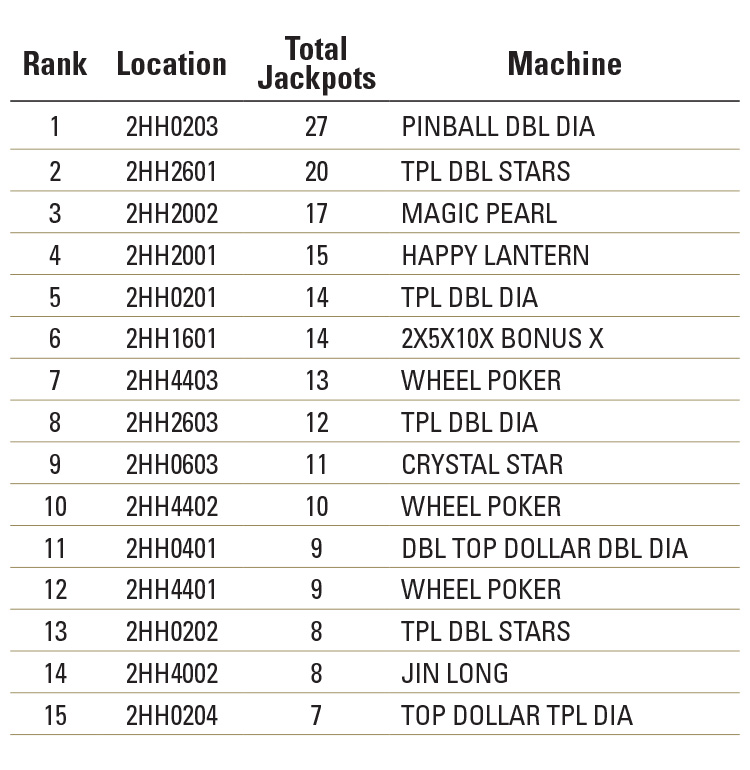 | Rank | Location | Total Jackpots | Machine |
|---|---|---|---|
| 1 | 2HH0203 | 27 | PINBALL DBL DIA |
| 2 | 2HH2601 | 20 | TPL DBL STARS |
| 3 | 2HH2002 | 17 | MAGIC PEARL |
| 4 | 2HH2001 | 15 | HAPPY LANTERN |
| 5 | 2HH0201 | 14 | TPL DBL DIA |
| 6 | 2HH1601 | 14 | 2X5X10X BONUS X |
| 7 | 2HH4403 | 13 | WHEEL POKER |
| 8 | 2HH2603 | 12 | TPL DBL DIA |
| 9 | 2HH0603 | 11 | CRYSTAL STAR |
| 10 | 2HH4402 | 10 | WHEEL POKER |
| 11 | 2HH0401 | 9 | DBL TOP DOLLAR DBL DIA |
| 12 | 2HH4401 | 9 | WHEEL POKER |
| 13 | 2HH0202 | 8 | TPL DBL STARS |
| 14 | 2HH4002 | 8 | JIN LONG |
| 15 | 2HH0204 | 7 | TOP DOLLAR TPL DIA |